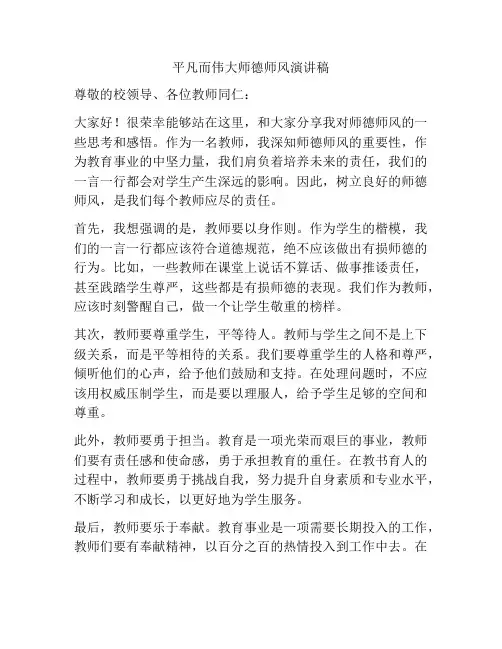 平凡而伟大师德师风演讲稿

尊敬的校领导、各位教师同仁：

大家好！很荣幸能够站在这里，和大家分享我对师德师风的一些思考和感悟。作为一名教师，我深知师德师风的重要性，作为教育事业的中坚力量，我们肩负着培养未来的责任，我们的一言一行都会对学生产生深远的影响。因此，树立良好的师德师风，是我们每个教师应尽的责任。

首先，我想强调的是，教师要以身作则。作为学生的楷模，我们的一言一行都应该符合道德规范，绝不应该做出有损师德的行为。比如，一些教师在课堂上说话不算话、做事推诿责任，甚至践踏学生尊严，这些都是有损师德的表现。我们作为教师，应该时刻警醒自己，做一个让学生敬重的榜样。

其次，教师要尊重学生，平等待人。教师与学生之间不是上下级关系，而是平等相待的关系。我们要尊重学生的人格和尊严，倾听他们的心声，给予他们鼓励和支持。在处理问题时，不应该用权威压制学生，而是要以理服人，给予学生足够的空间和尊重。

此外，教师要勇于担当。教育是一项光荣而艰巨的事业，教师们要有责任感和使命感，勇于承担教育的重任。在教书育人的过程中，教师要勇于挑战自我，努力提升自身素质和专业水平，不断学习和成长，以更好地为学生服务。

最后，教师要乐于奉献。教育事业是一项需要长期投入的工作，教师们要有奉献精神，以百分之百的热情投入到工作中去。在